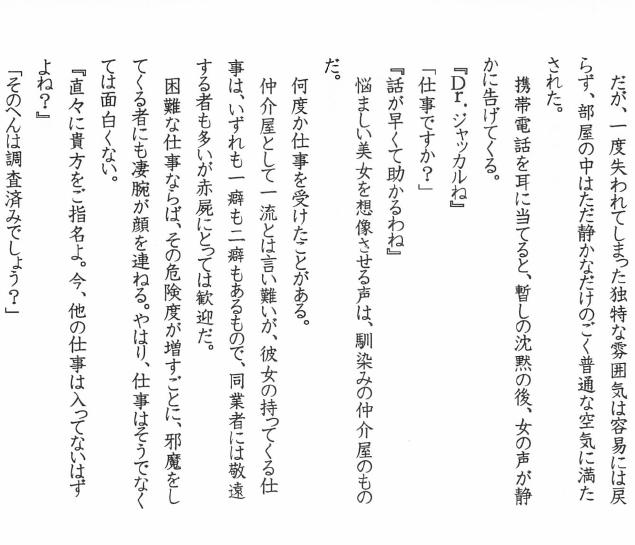 だが、一度失われてしまった独特な雰囲気は容易には戻らず、部屋の中はただ静かなだけのごく普通な空気に満たされた。

携帯電話を耳に当てると、暫しの沈黙の後、女の声が静かに告げてくる。

『Dr.ジャッカルね』

「仕事ですか?」

『話が早くて助かるわね』

悩ましい美女を想像させる声は、馴染みの仲介屋のものだ。

何度か仕事を受けたことがある。

仲介屋として一流とは言い難いが、彼女の持ってくる仕事は、いずれも一癖も二癖もあるもので、同業者には敬遠する者も多いが赤屍にとっては歓迎だ。

困難な仕事ならば、その危険度が増すごとに、邪魔をしてくる者にも凄腕が顔を連ねる。やはり、仕事はそうでなくては面白くない。

『直々に貴方をご指名よ。今、他の仕事は入ってないはずよね?』

「そのへんは調査済みでしょう?」